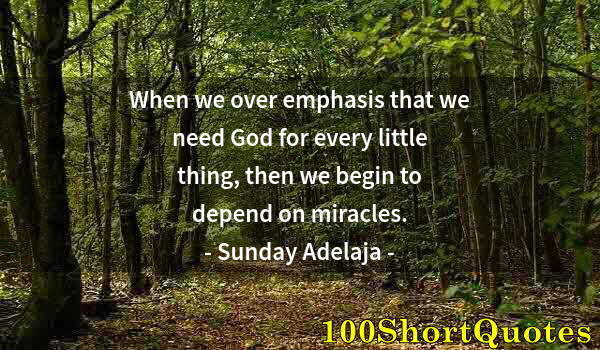 When we over emphasis that we need God for every little thing, then we begin to depend on miracles.
- Sunday Adelaja -

100ShortQuotes